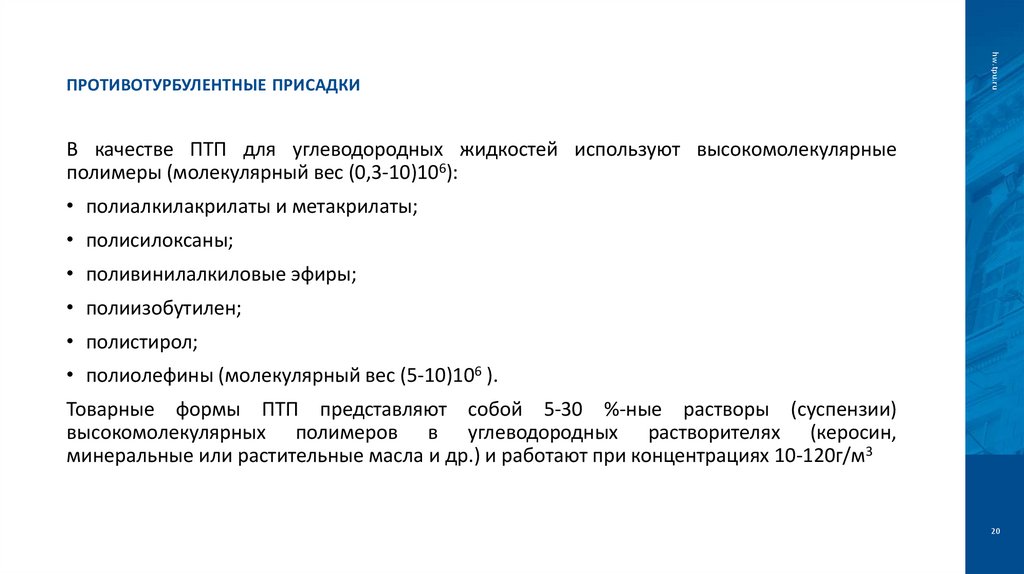 ПРОТИВОТУРБУЛЕНТНЫЕ ПРИСАДКИ

В качестве ПТП для углеводородных жидкостей используют высокомолекулярные полимеры (молекулярный вес (0,3-10)$10^6$):

• полиалкилакрилаты и метакрилаты;

• полисилоксаны;

• поливинилалкиловые эфиры;

• полиизобутилен;

• полистирол;

• полиолефины (молекулярный вес (5-10)$10^6$ ).

Товарные формы ПТП представляют собой 5-30 %-ные растворы (суспензии) высокомолекулярных полимеров в углеводородных растворителях (керосин, минеральные или растительные масла и др.) и работают при концентрациях 10-120г/м$^3$

hw.tpu.ru

20